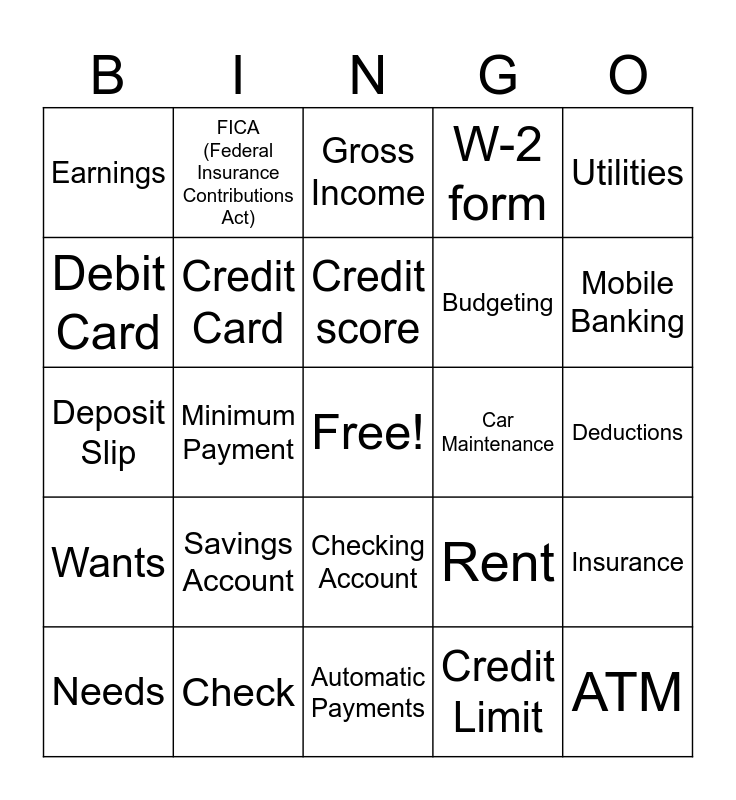 | B | I | N | G | O |
|---|---|---|---|---|
| Earnings | FICA (Federal Insurance Contributions Act) | Gross Income | W-2 form | Utilities |
| Debit Card | Credit Card | Credit score | Budgeting | Mobile Banking |
| Deposit Slip | Minimum Payment | Free! | Car Maintenance | Deductions |
| Wants | Savings Account | Checking Account | Rent | Insurance |
| Needs | Check | Automatic Payments | Credit Limit | ATM |